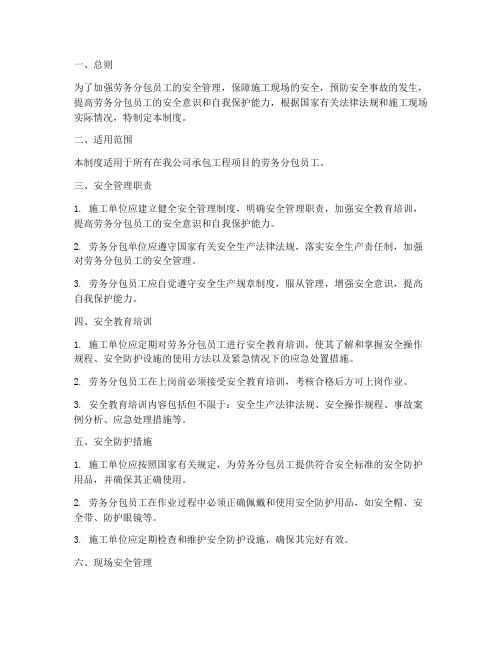 一、总则

为了加强劳务分包员工的安全管理，保障施工现场的安全，预防安全事故的发生，提高劳务分包员工的安全意识和自我保护能力，根据国家有关法律法规和施工现场实际情况，特制定本制度。

二、适用范围

本制度适用于所有在我公司承包工程项目的劳务分包员工。

三、安全管理职责

1. 施工单位应建立健全安全管理制度，明确安全管理职责，加强安全教育培训，提高劳务分包员工的安全意识和自我保护能力。

2. 劳务分包单位应遵守国家有关安全生产法律法规，落实安全生产责任制，加强对劳务分包员工的安全管理。

3. 劳务分包员工应自觉遵守安全生产规章制度，服从管理，增强安全意识，提高自我保护能力。

四、安全教育培训

1. 施工单位应定期对劳务分包员工进行安全教育培训，使其了解和掌握安全操作规程、安全防护设施的使用方法以及紧急情况下的应急处置措施。

2. 劳务分包员工在上岗前必须接受安全教育培训，考核合格后方可上岗作业。

3. 安全教育培训内容包括但不限于：安全生产法律法规、安全操作规程、事故案例分析、应急处理措施等。

五、安全防护措施

1. 施工单位应按照国家有关规定，为劳务分包员工提供符合安全标准的安全防护用品，并确保其正确使用。

2. 劳务分包员工在作业过程中必须正确佩戴和使用安全防护用品，如安全帽、安全带、防护眼镜等。

3. 施工单位应定期检查和维护安全防护设施，确保其完好有效。

六、现场安全管理